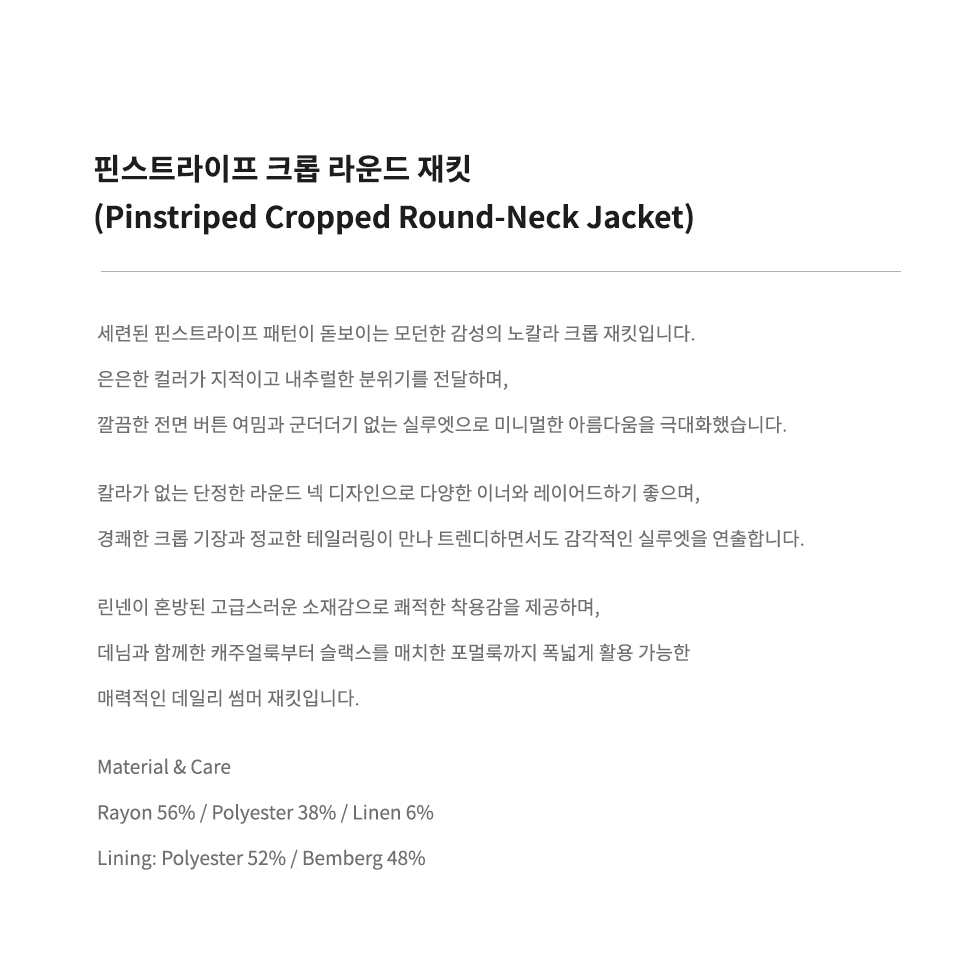 핀스트라이프 크롭 라운드 재킷
(Pinstriped Cropped Round-Neck Jacket)

세련된 핀스트라이프 패턴이 돋보이는 모던한 감성의 노칼라 크롭 재킷입니다.
은은한 컬러가 지적이고 내추럴한 분위기를 전달하며,
깔끔한 전면 버튼 여밈과 군더더기 없는 실루엣으로 미니멀한 아름다움을 극대화했습니다.

칼라가 없는 단정한 라운드 넥 디자인으로 다양한 이너와 레이어드하기 좋으며,
경쾌한 크롭 기장과 정교한 테일러링이 만나 트렌디하면서도 감각적인 실루엣을 연출합니다.

린넨이 혼방된 고급스러운 소재감으로 쾌적한 착용감을 제공하며,
데님과 함께한 캐주얼룩부터 슬랙스를 매치한 포멀룩까지 폭넓게 활용 가능한
매력적인 데일리 썸머 재킷입니다.

Material & Care
Rayon 56% / Polyester 38% / Linen 6%
Lining: Polyester 52% / Bemberg 48%